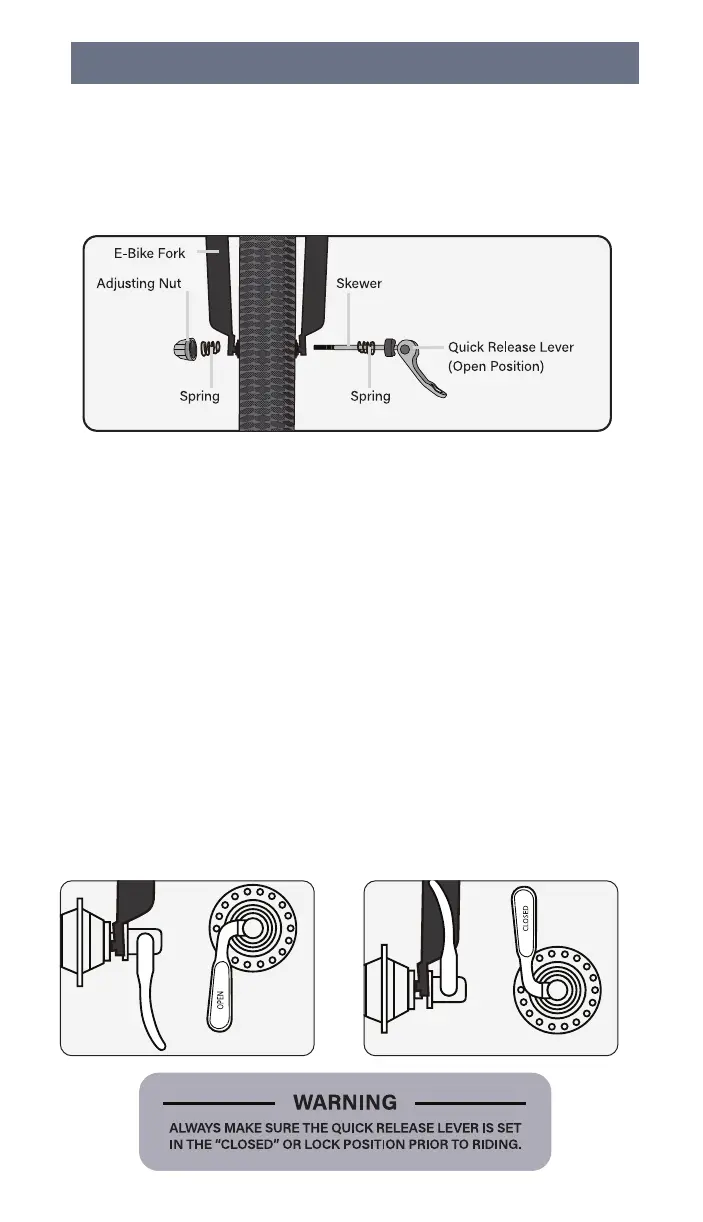 E-Bike Fork

Adjusting Nut

Skewer

Quick Release Lever (Open Position)

Spring

Spring

OPEN

CLOSED

WARNING

ALWAYS MAKE SURE THE QUICK RELEASE LEVER IS SET IN THE "CLOSED" OR LOCK POSITION PRIOR TO RIDING.